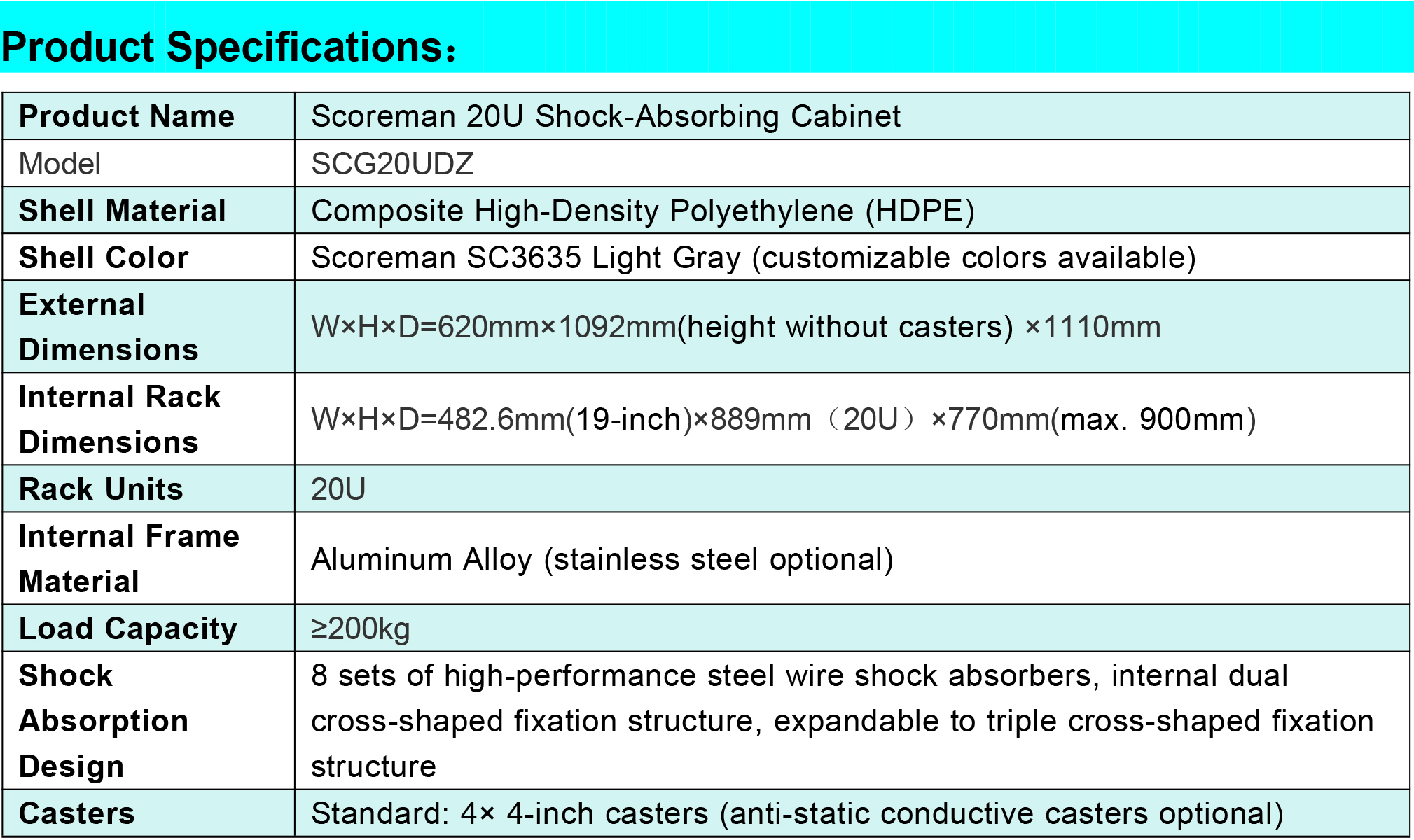 Product Specifications：

| Product Name | Scoreman 20U Shock-Absorbing Cabinet |
|---|---|
| Model | SCG20UDZ |
| Shell Material | Composite High-Density Polyethylene (HDPE) |
| Shell Color | Scoreman SC3635 Light Gray (customizable colors available) |
| External Dimensions | W×H×D=620mm×1092mm(height without casters) ×1110mm |
| Internal Rack Dimensions | W×H×D=482.6mm(19-inch)×889mm（20U）×770mm(max. 900mm) |
| Rack Units | 20U |
| Internal Frame Material | Aluminum Alloy (stainless steel optional) |
| Load Capacity | ≥200kg |
| Shock Absorption Design | 8 sets of high-performance steel wire shock absorbers, internal dual cross-shaped fixation structure, expandable to triple cross-shaped fixation structure |
| Casters | Standard: 4× 4-inch casters (anti-static conductive casters optional) |